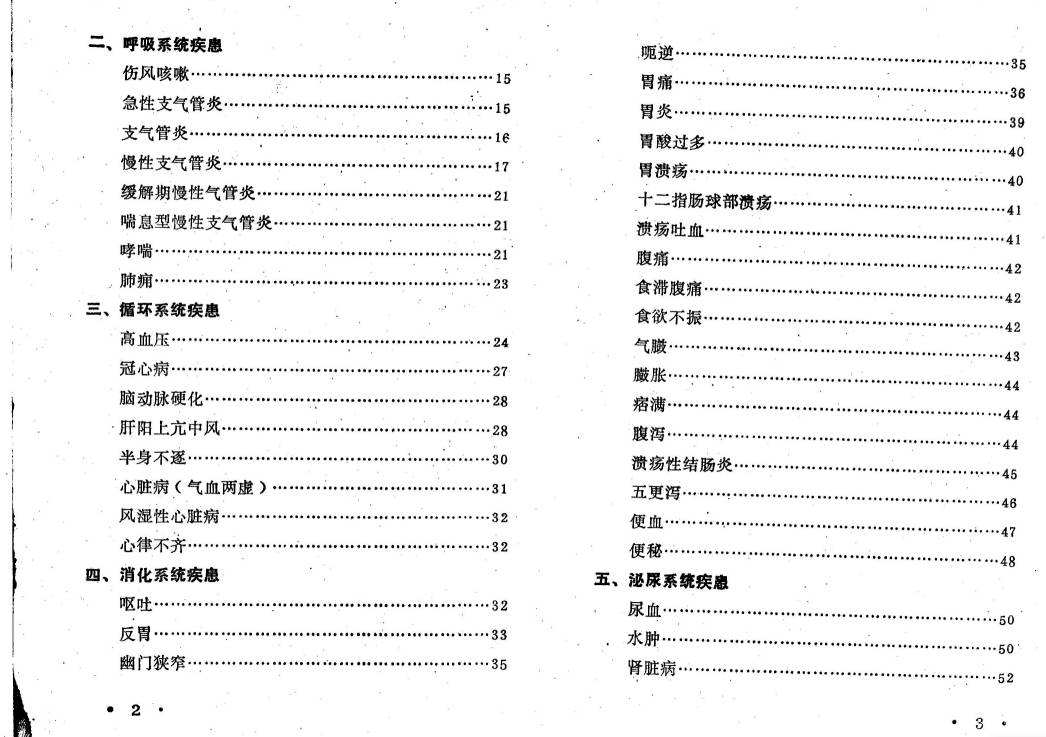 二、呼吸系统疾患

伤风咳嗽……15

急性支气管炎……15

支气管炎……16

慢性支气管炎……17

缓解期慢性气管炎……21

喘息型慢性支气管炎……21

哮喘……21

肺痈……23

三、循环系统疾患

高血压……24

冠心病……27

脑动脉硬化……28

肝阳上亢中风……28

半身不遂……30

心脏病（气血两虚）……31

风湿性心脏病……32

心律不齐……32

四、消化系统疾患

呕吐……32

反胃……33

幽门狭窄……35

• 2 •

呃逆……35

胃痛……36

胃炎……39

胃酸过多……40

胃溃疡……40

十二指肠球部溃疡……41

溃疡吐血……41

腹痛……42

食滞腹痛……42

食欲不振……42

气臌……43

臌胀……44

痞满……44

腹泻……44

溃疡性结肠炎……45

五更泻……46

便血……47

便秘……48

五、泌尿系统疾患

尿血……50

水肿……50

肾脏病……52

• 3 •